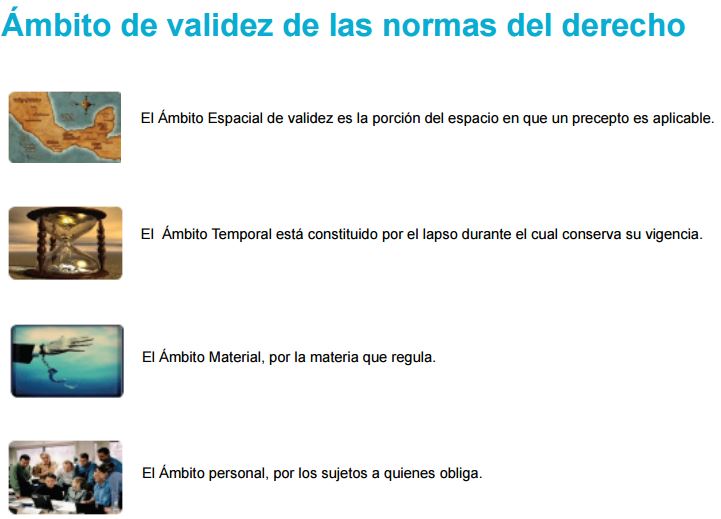 Ámbito de validez de las normas del derecho

El Ámbito Espacial de validez es la porción del espacio en que un precepto es aplicable.

El Ámbito Temporal está constituido por el lapso durante el cual conserva su vigencia.

El Ámbito Material, por la materia que regula.

El Ámbito personal, por los sujetos a quienes obliga.